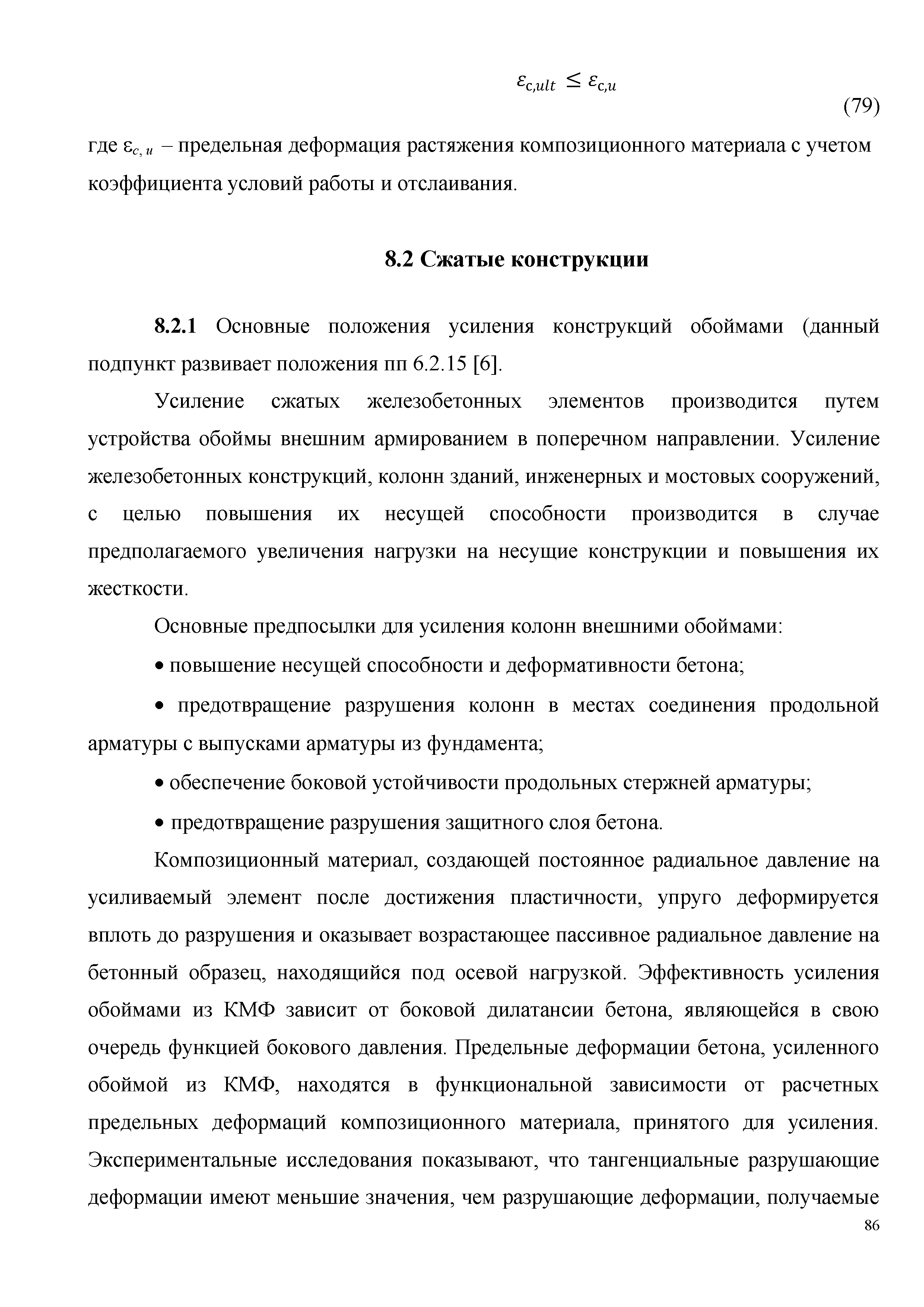 $\varepsilon_{c,ult} \leq \varepsilon_{c,u}$ (79)

где $\varepsilon_{c,u}$ – предельная деформация растяжения композиционного материала с учетом коэффициента условий работы и отслаивания.

8.2 Сжатые конструкции

8.2.1 Основные положения усиления конструкций обоймами (данный подпункт развивает положения пп 6.2.15 [6].

Усиление сжатых железобетонных элементов производится путем устройства обоймы внешним армированием в поперечном направлении. Усиление железобетонных конструкций, колонн зданий, инженерных и мостовых сооружений, с целью повышения их несущей способности производится в случае предполагаемого увеличения нагрузки на несущие конструкции и повышения их жесткости.

Основные предпосылки для усиления колонн внешними обоймами:

• повышение несущей способности и деформативности бетона;

• предотвращение разрушения колонн в местах соединения продольной арматуры с выпусками арматуры из фундамента;

• обеспечение боковой устойчивости продольных стержней арматуры;

• предотвращение разрушения защитного слоя бетона.

Композиционный материал, создающей постоянное радиальное давление на усиливаемый элемент после достижения пластичности, упруго деформируется вплоть до разрушения и оказывает возрастающее пассивное радиальное давление на бетонный образец, находящийся под осевой нагрузкой. Эффективность усиления обоймами из КМФ зависит от боковой дилатансии бетона, являющейся в свою очередь функцией бокового давления. Предельные деформации бетона, усиленного обоймой из КМФ, находятся в функциональной зависимости от расчетных предельных деформаций композиционного материала, принятого для усиления. Экспериментальные исследования показывают, что тангенциальные разрушающие деформации имеют меньшие значения, чем разрушающие деформации, получаемые

86